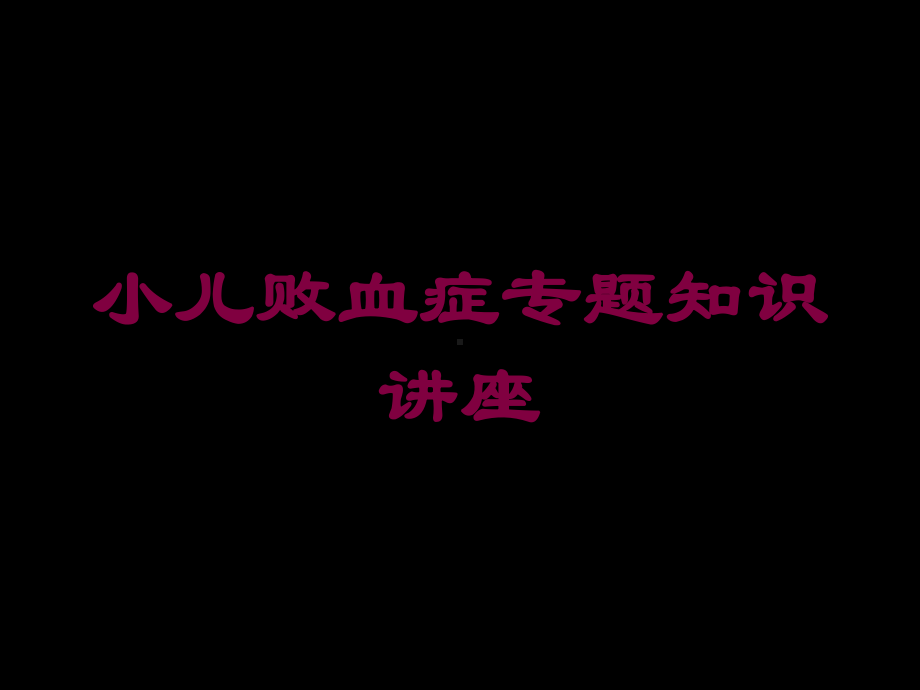 小儿败血症专题知识讲座